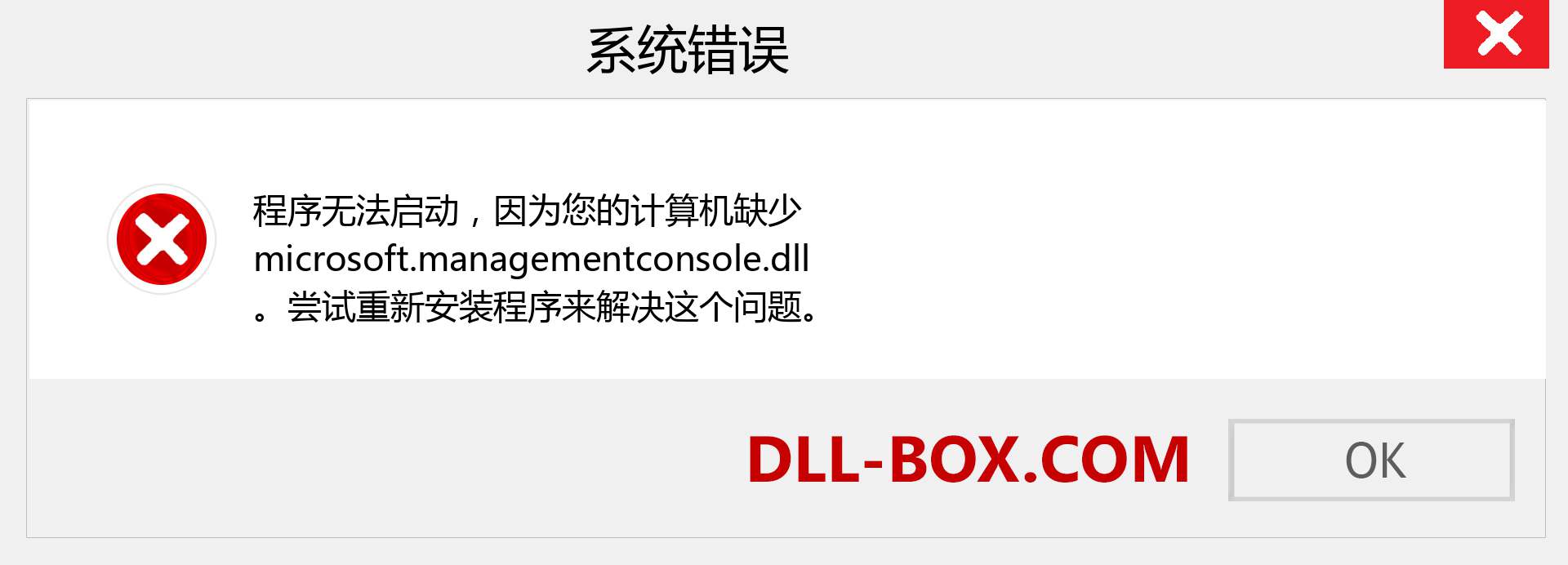 系统错误

程序无法启动，因为您的计算机缺少 microsoft.managementconsole.dll 。尝试重新安装程序来解决这个问题。

DLL-BOX.COM

OK